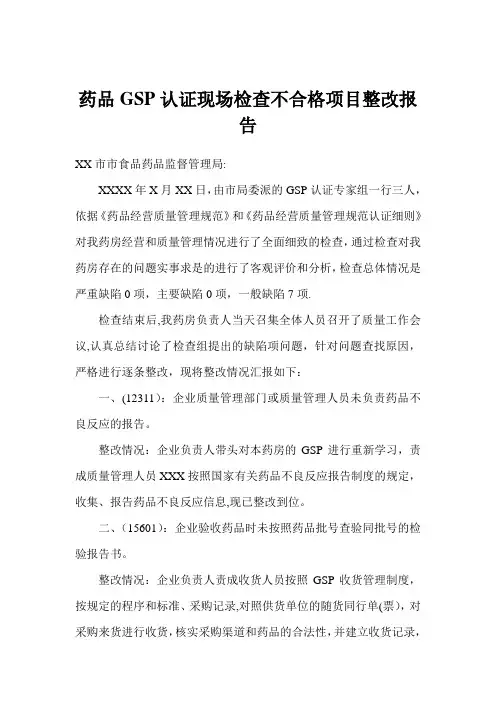 药品 GSP 认证现场检查不合格项目整改报告

XX 市市食品药品监督管理局:

XXXX 年 X 月 XX 日，由市局委派的 GSP 认证专家组一行三人，依据《药品经营质量管理规范》和《药品经营质量管理规范认证细则》对我药房经营和质量管理情况进行了全面细致的检查，通过检查对我药房存在的问题实事求是的进行了客观评价和分析，检查总体情况是严重缺陷 0 项，主要缺陷 0 项，一般缺陷 7 项.

检查结束后,我药房负责人当天召集全体人员召开了质量工作会议,认真总结讨论了检查组提出的缺陷项问题，针对问题查找原因，严格进行逐条整改，现将整改情况汇报如下：

一、(12311)：企业质量管理部门或质量管理人员未负责药品不良反应的报告。

整改情况：企业负责人带头对本药房的 GSP 进行重新学习，责成质量管理人员 XXX 按照国家有关药品不良反应报告制度的规定，收集、报告药品不良反应信息,现已整改到位。

二、（15601)：企业验收药品时未按照药品批号查验同批号的检验报告书。

整改情况：企业负责人责成收货人员按照 GSP 收货管理制度，按规定的程序和标准、采购记录,对照供货单位的随货同行单(票)，对采购来货进行收货，核实采购渠道和药品的合法性，并建立收货记录，